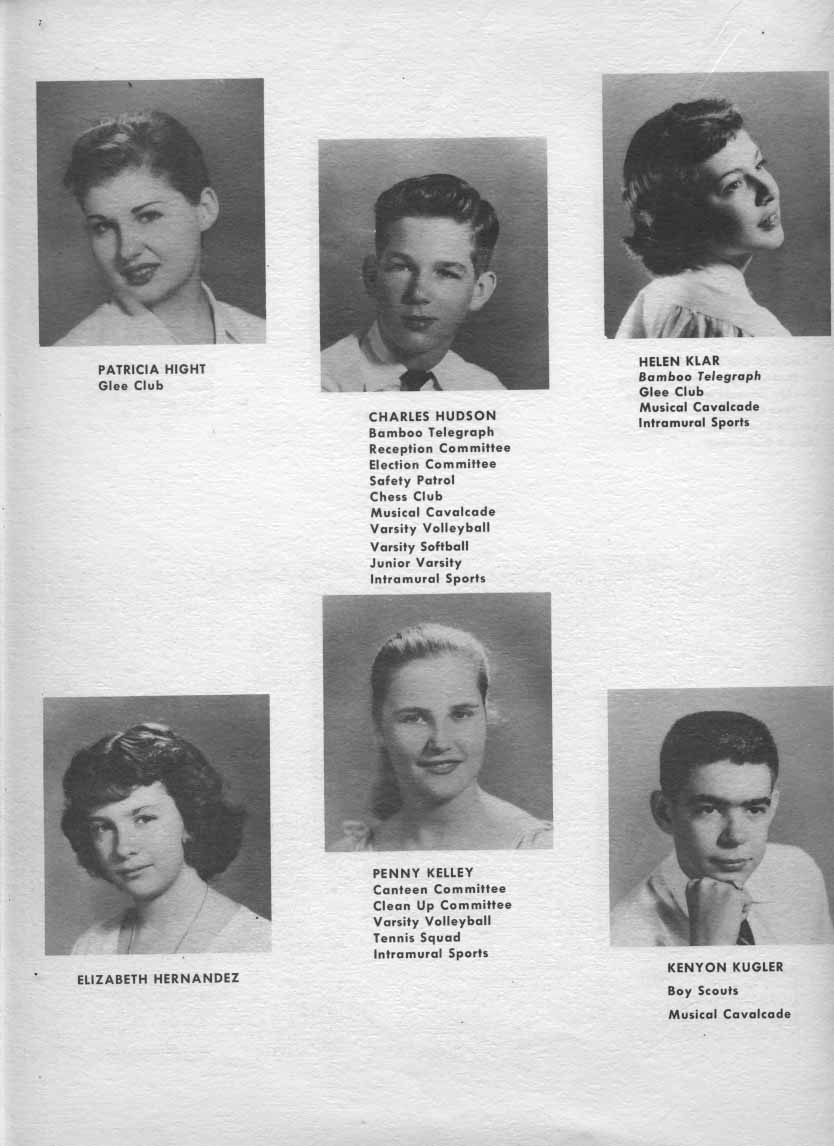 PATRICIA HIGHT
Glee Club

CHARLES HUDSON
Bamboo Telegraph
Reception Committee
Election Committee
Safety Patrol
Chess Club
Musical Cavalcade
Varsity Volleyball
Varsity Softball
Junior Varsity
Intramural Sports

HELEN KLAR
Bamboo Telegraph
Glee Club
Musical Cavalcade
Intramural Sports

ELIZABETH HERNANDEZ

PENNY KELLEY
Canteen Committee
Clean Up Committee
Varsity Volleyball
Tennis Squad
Intramural Sports

KENYON KUGLER
Boy Scouts
Musical Cavalcade